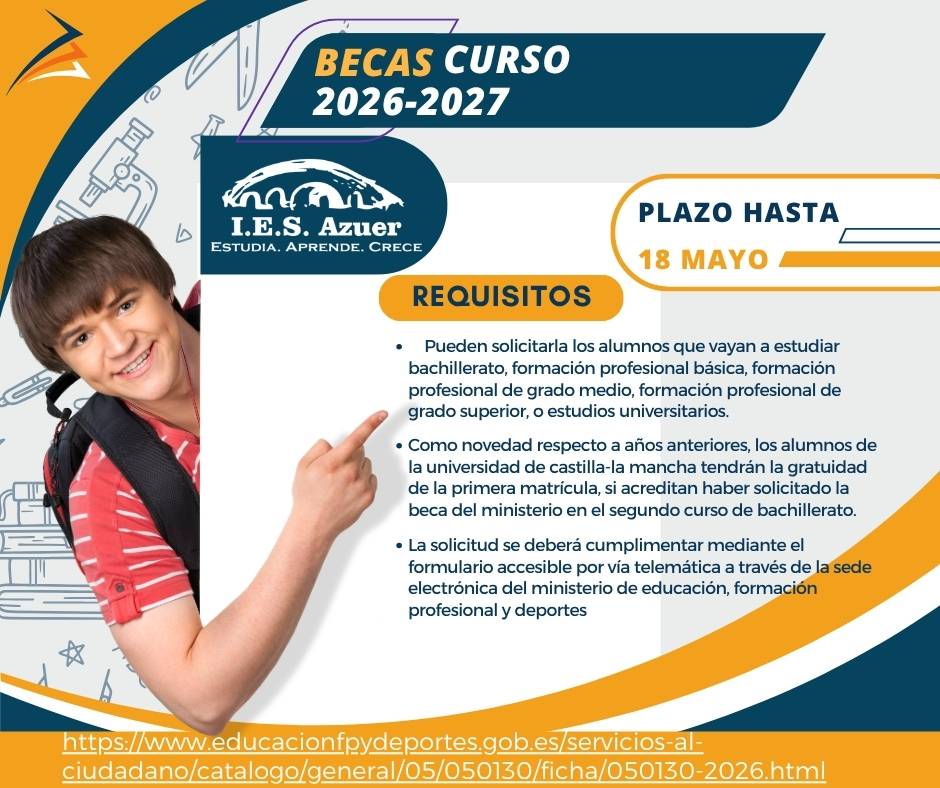 BECAS CURSO
2026-2027

I.E.S. Azuer
ESTUDIA. APRENDE. CRECE

PLAZO HASTA
18 MAYO

REQUISITOS

• Pueden solicitarla los alumnos que vayan a estudiar bachillerato, formación profesional básica, formación profesional de grado medio, formación profesional de grado superior, o estudios universitarios.

• Como novedad respecto a años anteriores, los alumnos de la universidad de castilla-la mancha tendrán la gratuidad de la primera matrícula, si acreditan haber solicitado la beca del ministerio en el segundo curso de bachillerato.

• La solicitud se deberá cumplimentar mediante el formulario accesible por vía telemática a través de la sede electrónica del ministerio de educación, formación profesional y deportes

https://www.educacionfpydeportes.gob.es/servicios-al-ciudadano/catalogo/general/05/050130/ficha/050130-2026.html